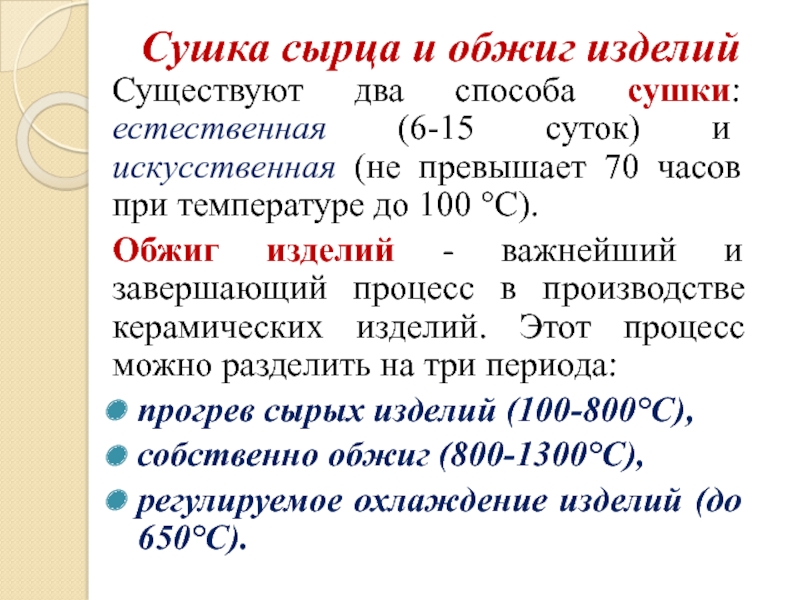 Сушка сырца и обжиг изделий

Существуют два способа сушки: естественная (6-15 суток) и искусственная (не превышает 70 часов при температуре до 100 °С).

Обжиг изделий - важнейший и завершающий процесс в производстве керамических изделий. Этот процесс можно разделить на три периода:

• прогрев сырых изделий (100-800°С),
• собственно обжиг (800-1300°С),
• регулируемое охлаждение изделий (до 650°С).